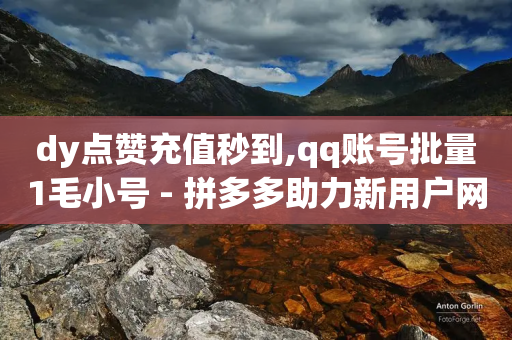 dy点赞充值秒到,qq账号批量1毛小号 - 拼多多助力新用户网

Anton Gorlin
FotoForge.net